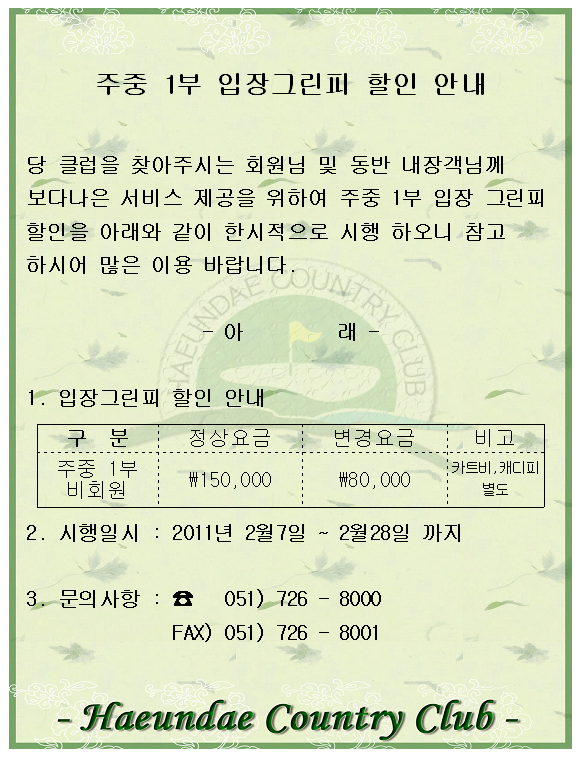 주중 1부 입장그린피 할인 안내

당 클럽을 찾아주시는 회원님 및 동반 내장객님께 보다나은 서비스 제공을 위하여 주중 1부 입장 그린피 할인을 아래와 같이 한시적으로 시행 하오니 참고 하시어 많은 이용 바랍니다.

- 아 래 -

1. 입장그린피 할인 안내

| 구 분 | 정상요금 | 변경요금 | 비고 |
|---|---|---|---|
| 주중 1부 비회원 | ₩150,000 | ₩80,000 | 카트비,캐디피 별도 |

2. 시행일시 : 2011년 2월7일 ~ 2월28일 까지

3. 문의사항 : ☎ 051) 726 - 8000
FAX) 051) 726 - 8001

- Haeundae Country Club -

HAEUNDAE COUNTRY CLUB